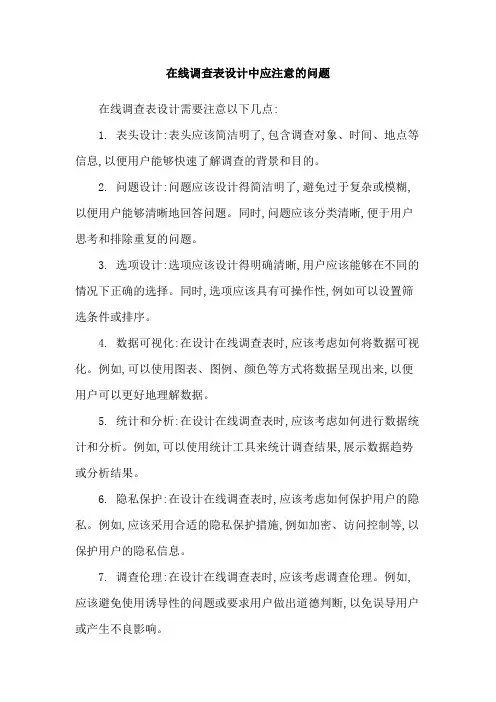 在线调查表设计中应注意的问题

在线调查表设计需要注意以下几点:

1. 表头设计:表头应该简洁明了,包含调查对象、时间、地点等信息,以便用户能够快速了解调查的背景和目的。

2. 问题设计:问题应该设计得简洁明了,避免过于复杂或模糊,以便用户能够清晰地回答问题。同时,问题应该分类清晰,便于用户思考和排除重复的问题。

3. 选项设计:选项应该设计得明确清晰,用户应该能够在不同的情况下正确的选择。同时,选项应该具有可操作性,例如可以设置筛选条件或排序。

4. 数据可视化:在设计在线调查表时,应该考虑如何将数据可视化。例如,可以使用图表、图例、颜色等方式将数据呈现出来,以便用户可以更好地理解数据。

5. 统计和分析:在设计在线调查表时,应该考虑如何进行数据统计和分析。例如,可以使用统计工具来统计调查结果,展示数据趋势或分析结果。

6. 隐私保护:在设计在线调查表时,应该考虑如何保护用户的隐私。例如,应该采用合适的隐私保护措施,例如加密、访问控制等,以保护用户的隐私信息。

7. 调查伦理:在设计在线调查表时,应该考虑调查伦理。例如,应该避免使用诱导性的问题或要求用户做出道德判断,以免误导用户或产生不良影响。